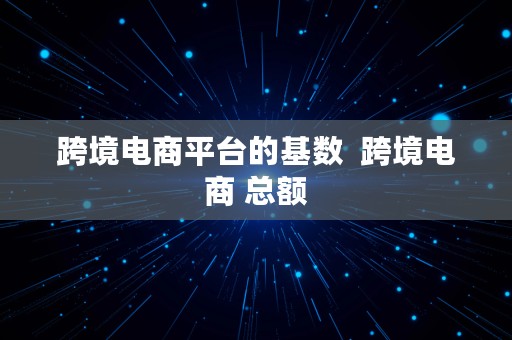 跨境电商平台的基数 跨境电商 总额